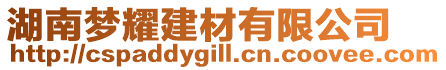 湖南梦耀建材有限公司
http://cspaddygill.cn.coovee.com